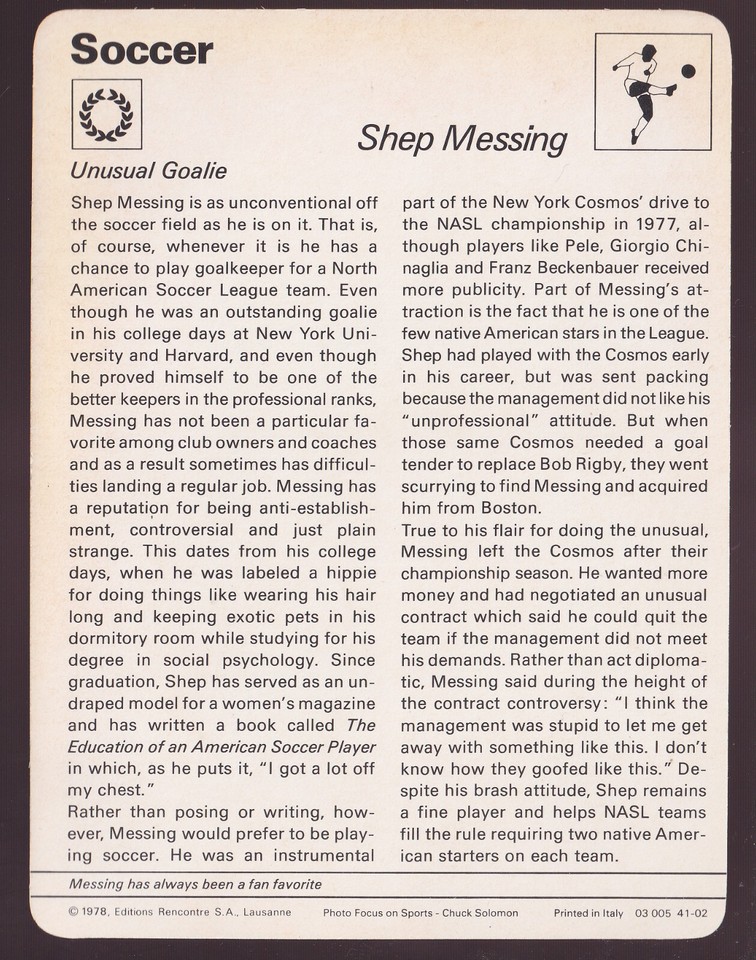 Soccer

Shep Messing

Unusual Goalie

Shep Messing is as unconventional off the soccer field as he is on it. That is, of course, whenever it is he has a chance to play goalkeeper for a North American Soccer League team. Even though he was an outstanding goalie in his college days at New York University and Harvard, and even though he proved himself to be one of the better keepers in the professional ranks, Messing has not been a particular favorite among club owners and coaches and as a result sometimes has difficulties landing a regular job. Messing has a reputation for being anti-establishment, controversial and just plain strange. This dates from his college days, when he was labeled a hippie for doing things like wearing his hair long and keeping exotic pets in his dormitory room while studying for his degree in social psychology. Since graduation, Shep has served as an undraped model for a women's magazine and has written a book called The Education of an American Soccer Player in which, as he puts it, "I got a lot off my chest."
Rather than posing or writing, however, Messing would prefer to be playing soccer. He was an instrumental part of the New York Cosmos' drive to the NASL championship in 1977, although players like Pele, Giorgio Chinaglia and Franz Beckenbauer received more publicity. Part of Messing's attraction is the fact that he is one of the few native American stars in the League. Shep had played with the Cosmos early in his career, but was sent packing because the management did not like his "unprofessional" attitude. But when those same Cosmos needed a goal tender to replace Bob Rigby, they went scurrying to find Messing and acquired him from Boston.
True to his flair for doing the unusual, Messing left the Cosmos after their championship season. He wanted more money and had negotiated an unusual contract which said he could quit the team if the management did not meet his demands. Rather than act diplomatic, Messing said during the height of the contract controversy: "I think the management was stupid to let me get away with something like this. I don't know how they goofed like this." Despite his brash attitude, Shep remains a fine player and helps NASL teams fill the rule requiring two native American starters on each team.

Messing has always been a fan favorite

© 1978, Editions Rencontre S.A., Lausanne Photo Focus on Sports - Chuck Solomon Printed in Italy 03 005 41-02